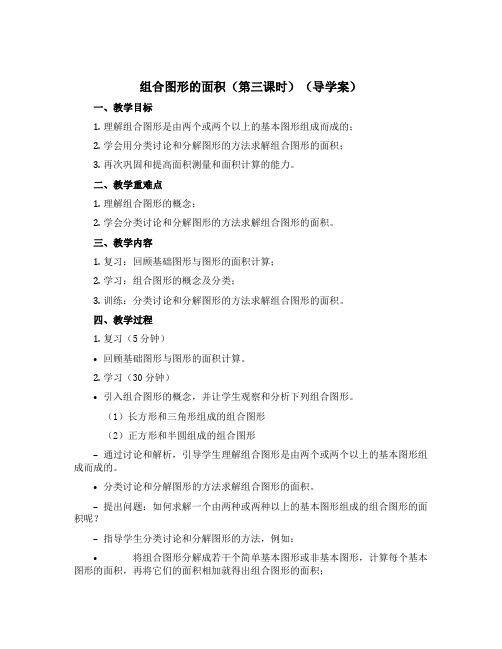 组合图形的面积（第三课时）（导学案）

一、教学目标

1. 理解组合图形是由两个或两个以上的基本图形组成而成的；

2. 学会用分类讨论和分解图形的方法求解组合图形的面积；

3. 再次巩固和提高面积测量和面积计算的能力。

二、教学重难点

1. 理解组合图形的概念；

2. 学会分类讨论和分解图形的方法求解组合图形的面积。

三、教学内容

1. 复习：回顾基础图形与图形的面积计算；

2. 学习：组合图形的概念及分类；

3. 训练：分类讨论和分解图形的方法求解组合图形的面积。

四、教学过程

1. 复习（5 分钟）

• 回顾基础图形与图形的面积计算。

2. 学习（30 分钟）

• 引入组合图形的概念，并让学生观察和分析下列组合图形。

（1）长方形和三角形组成的组合图形

（2）正方形和半圆组成的组合图形

– 通过讨论和解析，引导学生理解组合图形是由两个或两个以上的基本图形组成而成的。

• 分类讨论和分解图形的方法求解组合图形的面积。

– 提出问题：如何求解一个由两种或两种以上的基本图形组成的组合图形的面积呢？

– 指导学生分类讨论和分解图形的方法，例如：

• 将组合图形分解成若干个简单基本图形或非基本图形，计算每个基本图形的面积，再将它们的面积相加就得出组合图形的面积；